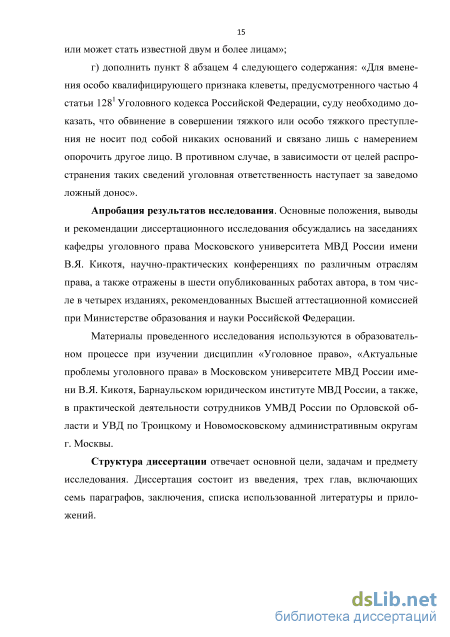 15

или может стать известной двум и более лицам»;

г) дополнить пункт 8 абзацем 4 следующего содержания: «Для вменения особо квалифицирующего признака клеветы, предусмотренного частью 4 статьи $128^1$ Уголовного кодекса Российской Федерации, суду необходимо доказать, что обвинение в совершении тяжкого или особо тяжкого преступления не носит под собой никаких оснований и связано лишь с намерением опорочить другое лицо. В противном случае, в зависимости от целей распространения таких сведений уголовная ответственность наступает за заведомо ложный донос».

Апробация результатов исследования. Основные положения, выводы и рекомендации диссертационного исследования обсуждались на заседаниях кафедры уголовного права Московского университета МВД России имени В.Я. Кикотя, научно-практических конференциях по различным отраслям права, а также отражены в шести опубликованных работах автора, в том числе в четырех изданиях, рекомендованных Высшей аттестационной комиссией при Министерстве образования и науки Российской Федерации.

Материалы проведенного исследования используются в образовательном процессе при изучении дисциплин «Уголовное право», «Актуальные проблемы уголовного права» в Московском университете МВД России имени В.Я. Кикотя, Барнаульском юридическом институте МВД России, а также, в практической деятельности сотрудников УМВД России по Орловской области и УВД по Троицкому и Новомосковскому административным округам г. Москвы.

Структура диссертации отвечает основной цели, задачам и предмету исследования. Диссертация состоит из введения, трех глав, включающих семь параграфов, заключения, списка использованной литературы и приложений.

dsLib.net
библиотека диссертаций